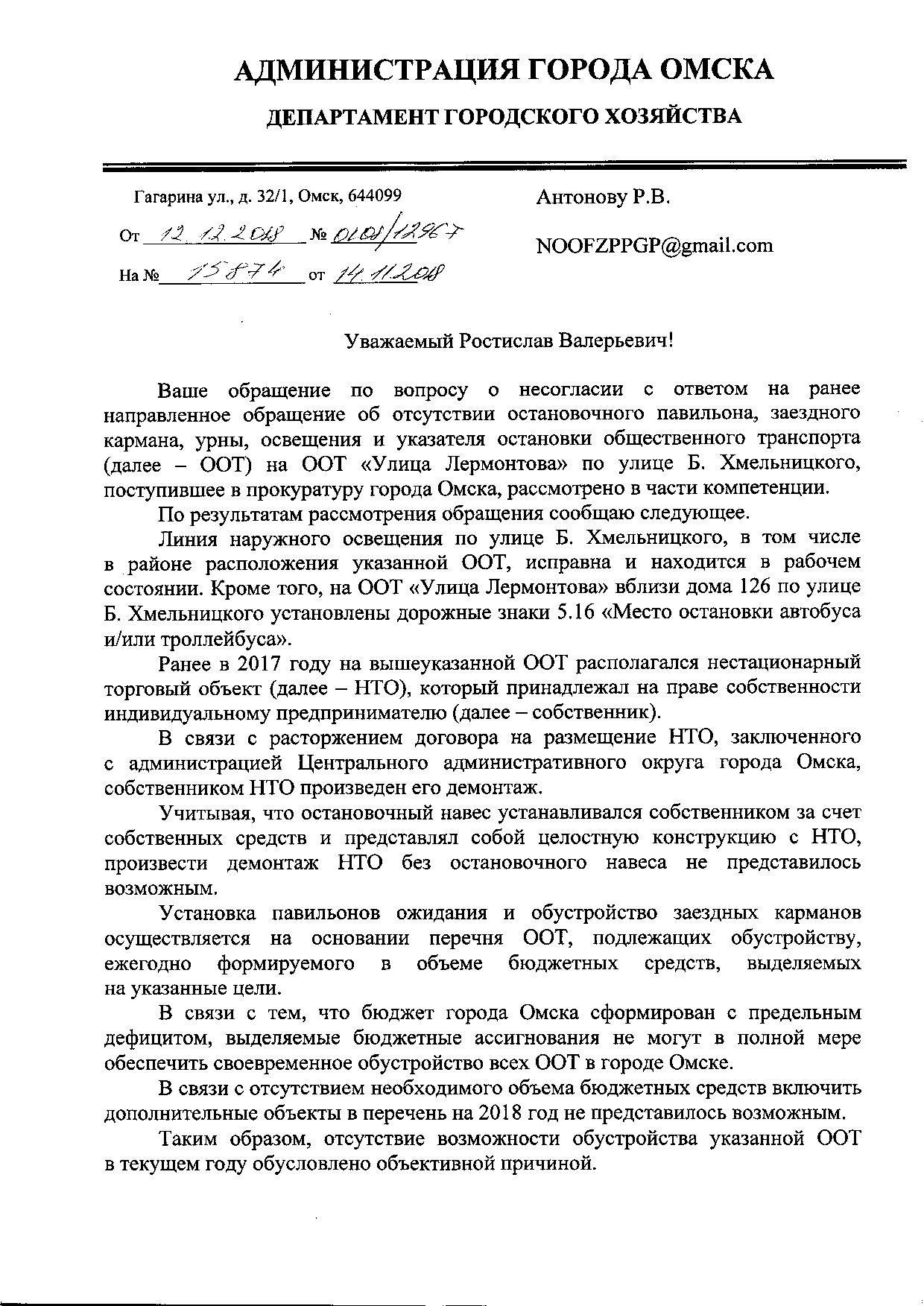 АДМИНИСТРАЦИЯ ГОРОДА ОМСКА

ДЕПАРТАМЕНТ ГОРОДСКОГО ХОЗЯЙСТВА

Гагарина ул., д. 32/1, Омск, 644099

От 12.12.2018 № 0101/12967

На № 15874 от 14.11.2018

Антонову Р.В.

NOOFZPPGP@gmail.com

Уважаемый Ростислав Валерьевич!

Ваше обращение по вопросу о несогласии с ответом на ранее направленное обращение об отсутствии остановочного павильона, заездного кармана, урны, освещения и указателя остановки общественного транспорта (далее – ООТ) на ООТ «Улица Лермонтова» по улице Б. Хмельницкого, поступившее в прокуратуру города Омска, рассмотрено в части компетенции.

По результатам рассмотрения обращения сообщаю следующее.

Линия наружного освещения по улице Б. Хмельницкого, в том числе в районе расположения указанной ООТ, исправна и находится в рабочем состоянии. Кроме того, на ООТ «Улица Лермонтова» вблизи дома 126 по улице Б. Хмельницкого установлены дорожные знаки 5.16 «Место остановки автобуса и/или троллейбуса».

Ранее в 2017 году на вышеуказанной ООТ располагался нестационарный торговый объект (далее – НТО), который принадлежал на праве собственности индивидуальному предпринимателю (далее – собственник).

В связи с расторжением договора на размещение НТО, заключенного с администрацией Центрального административного округа города Омска, собственником НТО произведен его демонтаж.

Учитывая, что остановочный навес устанавливался собственником за счет собственных средств и представлял собой целостную конструкцию с НТО, произвести демонтаж НТО без остановочного навеса не представилось возможным.

Установка павильонов ожидания и обустройство заездных карманов осуществляется на основании перечня ООТ, подлежащих обустройству, ежегодно формируемого в объеме бюджетных средств, выделяемых на указанные цели.

В связи с тем, что бюджет города Омска сформирован с предельным дефицитом, выделяемые бюджетные ассигнования не могут в полной мере обеспечить своевременное обустройство всех ООТ в городе Омске.

В связи с отсутствием необходимого объема бюджетных средств включить дополнительные объекты в перечень на 2018 год не представилось возможным.

Таким образом, отсутствие возможности обустройства указанной ООТ в текущем году обусловлено объективной причиной.